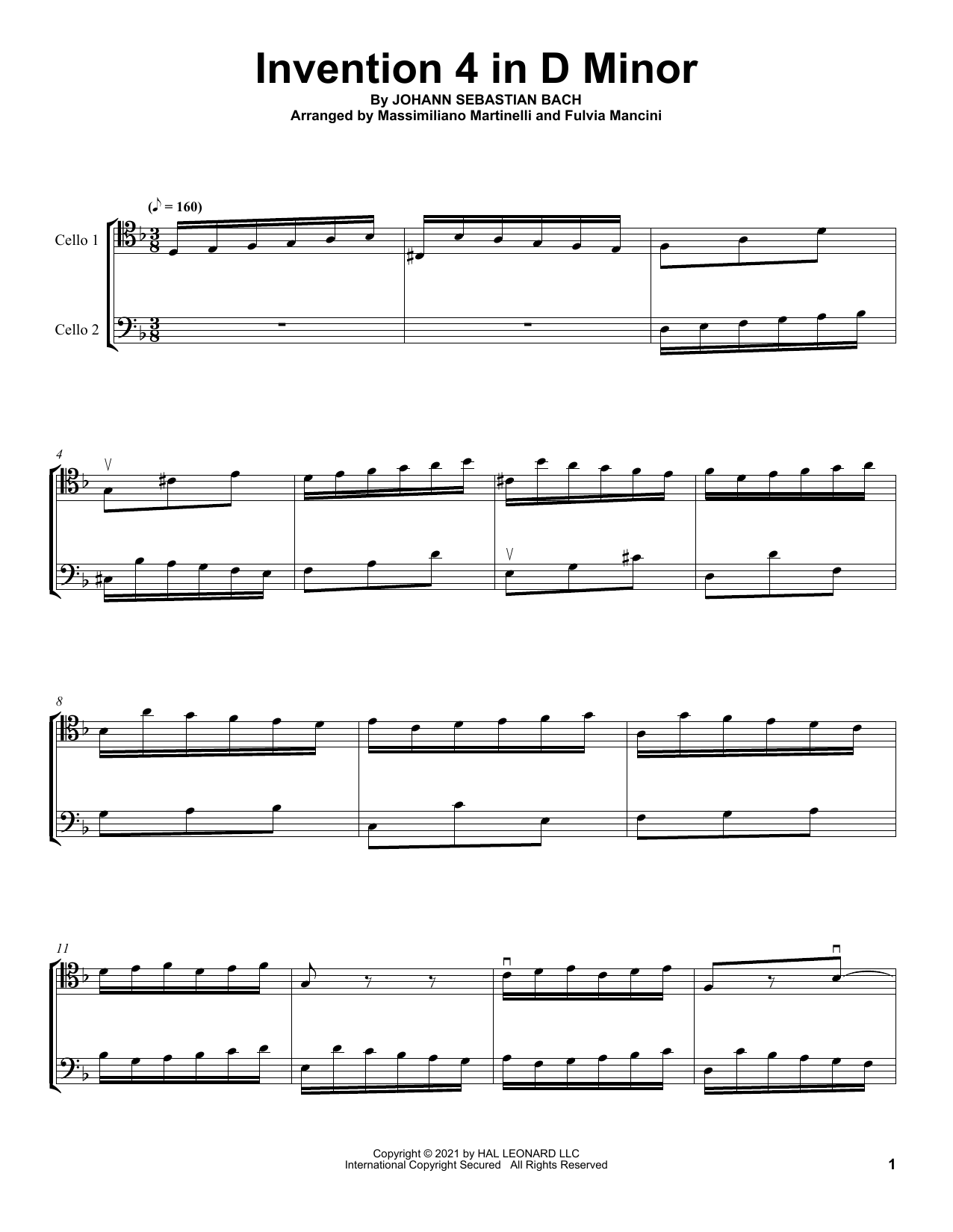 Invention 4 in D Minor

By JOHANN SEBASTIAN BACH
Arranged by Massimiliano Martinelli and Fulvia Mancini

(♪ = 160)

Cello 1

Cello 2

4

8

11

Copyright © 2021 by HAL LEONARD LLC
International Copyright Secured All Rights Reserved

1